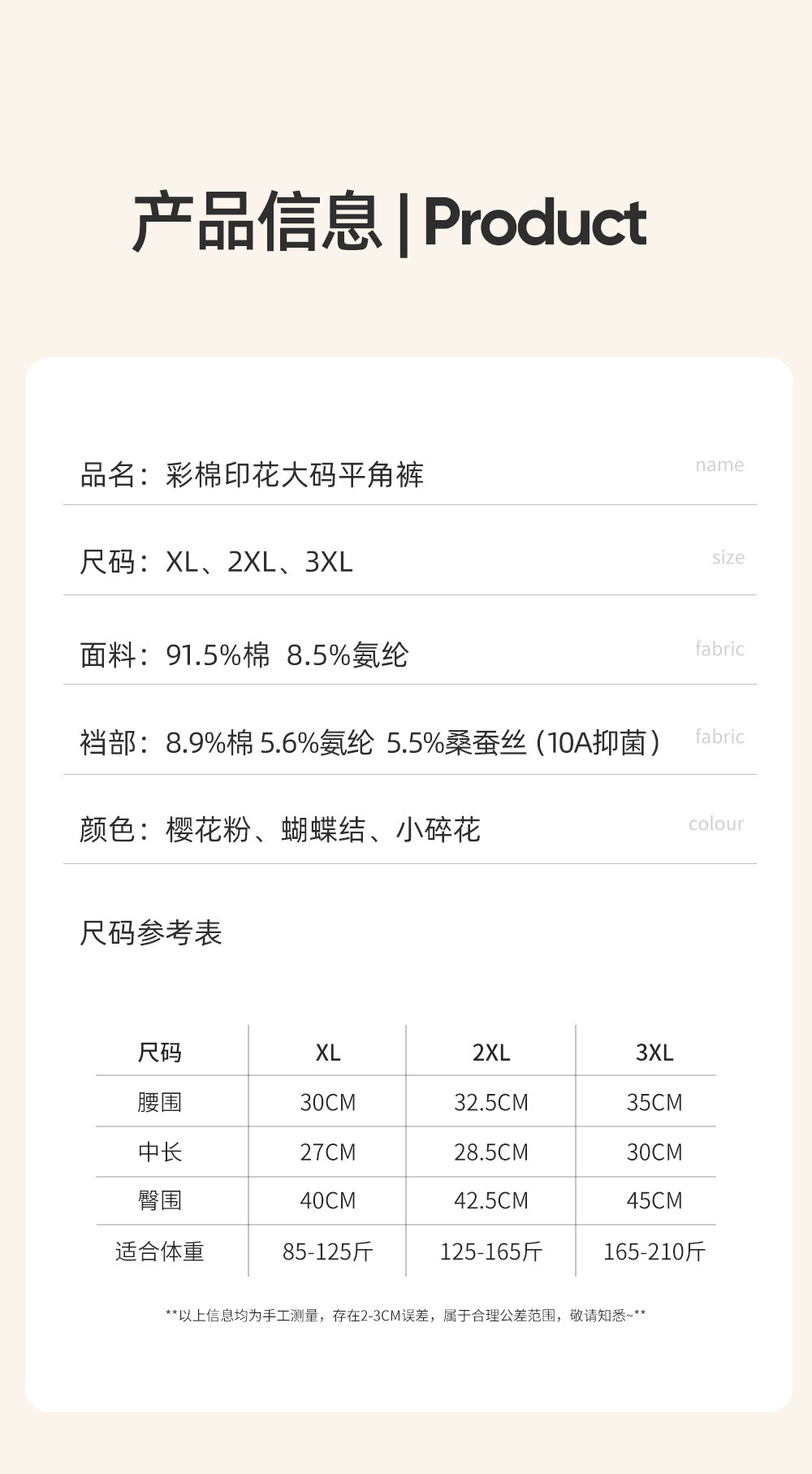 产品信息 | Product

品名：彩棉印花大码平角裤 name

尺码：XL、2XL、3XL size

面料：91.5%棉 8.5%氨纶 fabric

裆部：8.9%棉 5.6%氨纶 5.5%桑蚕丝（10A抑菌） fabric

颜色：樱花粉、蝴蝶结、小碎花 colour

尺码参考表

| 尺码 | XL | 2XL | 3XL |
|---|---|---|---|
| 腰围 | 30CM | 32.5CM | 35CM |
| 中长 | 27CM | 28.5CM | 30CM |
| 臀围 | 40CM | 42.5CM | 45CM |
| 适合体重 | 85-125斤 | 125-165斤 | 165-210斤 |

**以上信息均为手工测量，存在2-3CM误差，属于合理公差范围，敬请知悉~**